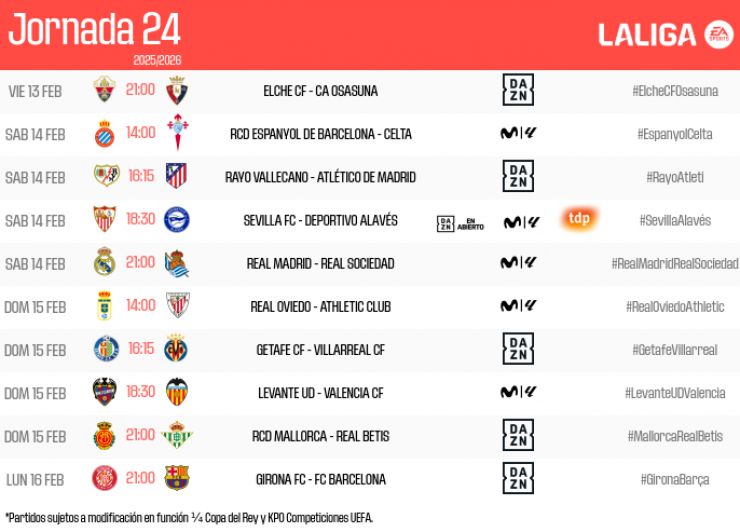 Jornada 24
2025|2026

LALIGA EA SPORTS

| | | | | |
|---|---|---|---|---|
| VIE 13 FEB | 21:00 | ELCHE CF - CA OSASUNA | DAZN | #ElcheCFOsasuna |
| SAB 14 FEB | 14:00 | RCD ESPANYOL DE BARCELONA - CELTA | M L | #EspanyolCelta |
| SAB 14 FEB | 16:15 | RAYO VALLECANO - ATLÉTICO DE MADRID | DAZN | #RayoAtleti |
| SAB 14 FEB | 18:30 | SEVILLA FC - DEPORTIVO ALAVÉS | DAZN EN ABIERTO M L tdp | #SevillaAlavés |
| SAB 14 FEB | 21:00 | REAL MADRID - REAL SOCIEDAD | M L | #RealMadridRealSociedad |
| DOM 15 FEB | 14:00 | REAL OVIEDO - ATHLETIC CLUB | M L | #RealOviedoAthletic |
| DOM 15 FEB | 16:15 | GETAFE CF - VILLARREAL CF | DAZN | #GetafeVillarreal |
| DOM 15 FEB | 18:30 | LEVANTE UD - VALENCIA CF | M L | #LevanteUDValencia |
| DOM 15 FEB | 21:00 | RCD MALLORCA - REAL BETIS | DAZN | #MallorcaRealBetis |
| LUN 16 FEB | 21:00 | GIRONA FC - FC BARCELONA | DAZN | #GironaBarça |

*Partidos sujetos a modificación en función ¼ Copa del Rey y KPO Competiciones UEFA.